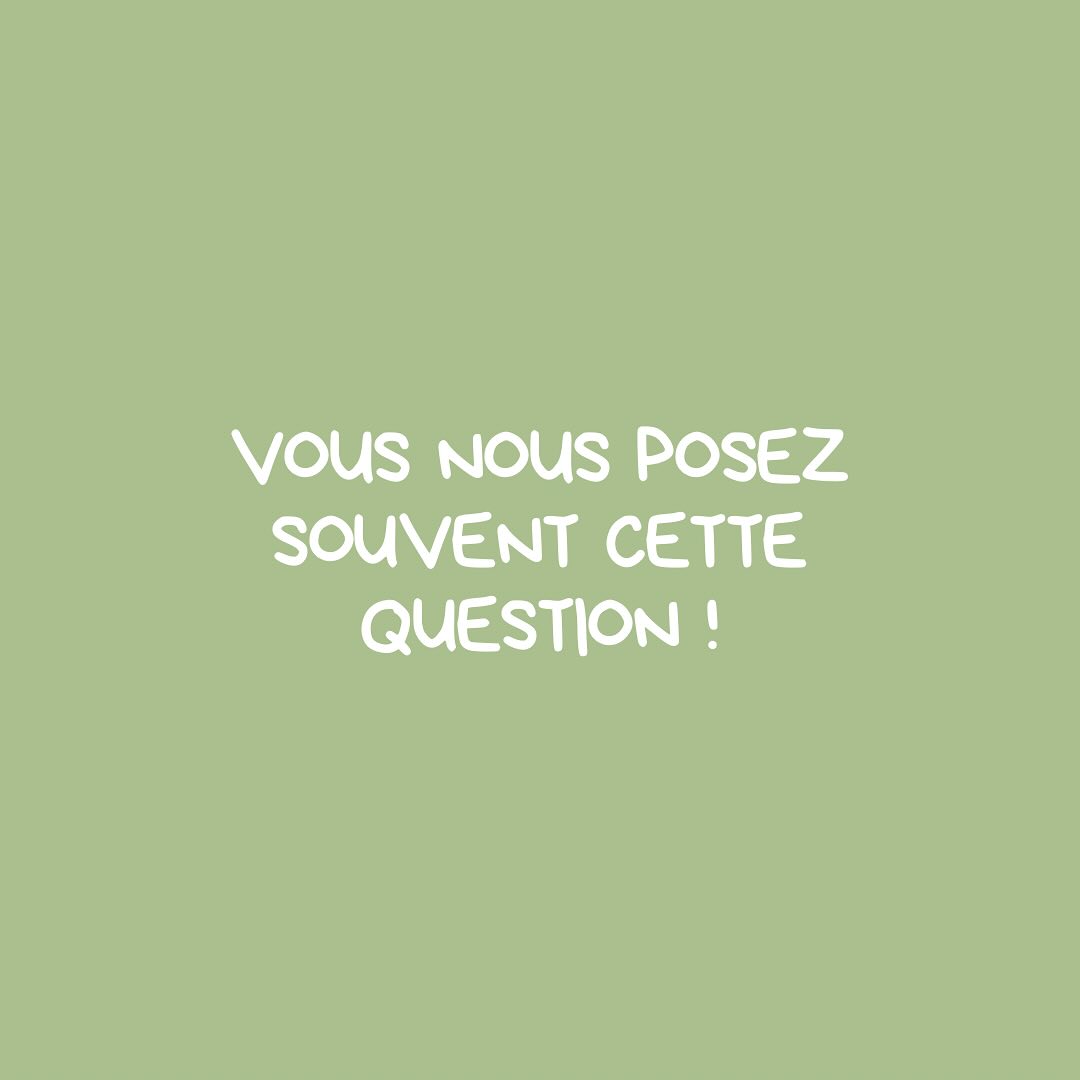 VOUS NOUS POSEZ SOUVENT CETTE QUESTION !